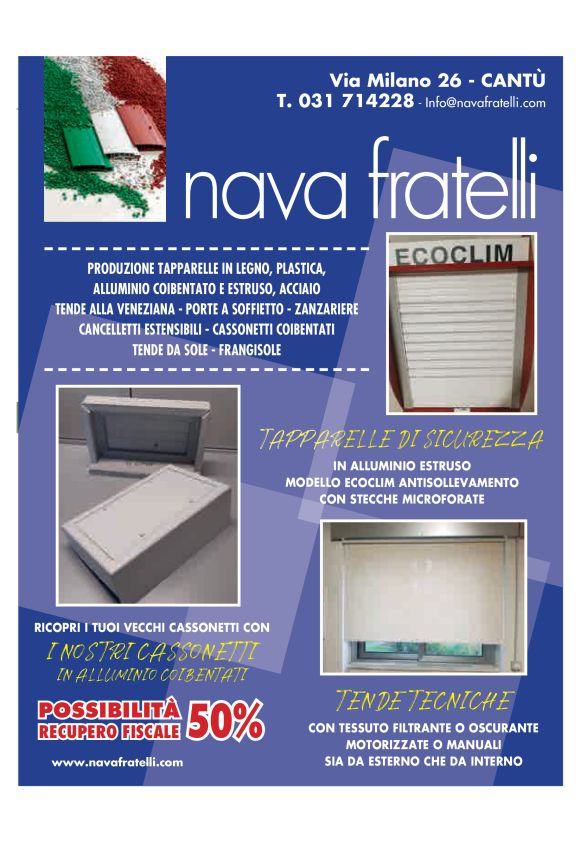 Via Milano 26 - CANTÙ
T. 031 714228 - Info@navafratelli.com

nava fratelli

PRODUZIONE TAPPARELLE IN LEGNO, PLASTICA, ALLUMINIO COIBENTATO E ESTRUSO, ACCIAIO
TENDE ALLA VENEZIANA - PORTE A SOFFIETTO - ZANZARIERE
CANCELLETTI ESTENSIBILI - CASSONETTI COIBENTATI
TENDE DA SOLE - FRANGISOLE

ECOCLIM

TAPPARELLE DI SICUREZZA
IN ALLUMINIO ESTRUSO
MODELLO ECOCLIM ANTISOLLEVAMENTO
CON STECCHE MICROFORATE

RICOPRI I TUOI VECCHI CASSONETTI CON
I NOSTRI CASSONETTI
IN ALLUMINIO COIBENTATI

POSSIBILITÀ RECUPERO FISCALE 50%

www.navafratelli.com

TENDE TECNICHE
CON TESSUTO FILTRANTE O OSCURANTE
MOTORIZZATE O MANUALI
SIA DA ESTERNO CHE DA INTERNO